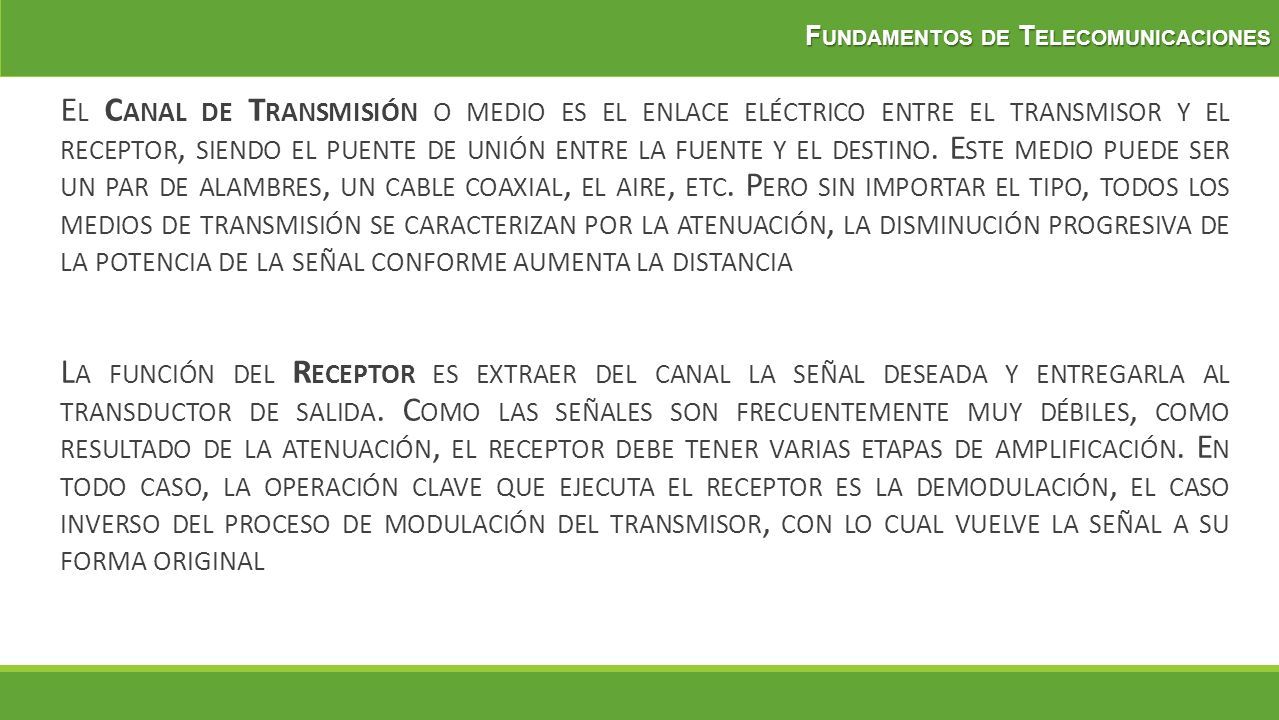 Fundamentos de Telecomunicaciones

El Canal de Transmisión o medio es el enlace eléctrico entre el transmisor y el receptor, siendo el puente de unión entre la fuente y el destino. Este medio puede ser un par de alambres, un cable coaxial, el aire, etc. Pero sin importar el tipo, todos los medios de transmisión se caracterizan por la atenuación, la disminución progresiva de la potencia de la señal conforme aumenta la distancia

La función del Receptor es extraer del canal la señal deseada y entregarla al transductor de salida. Como las señales son frecuentemente muy débiles, como resultado de la atenuación, el receptor debe tener varias etapas de amplificación. En todo caso, la operación clave que ejecuta el receptor es la demodulación, el caso inverso del proceso de modulación del transmisor, con lo cual vuelve la señal a su forma original